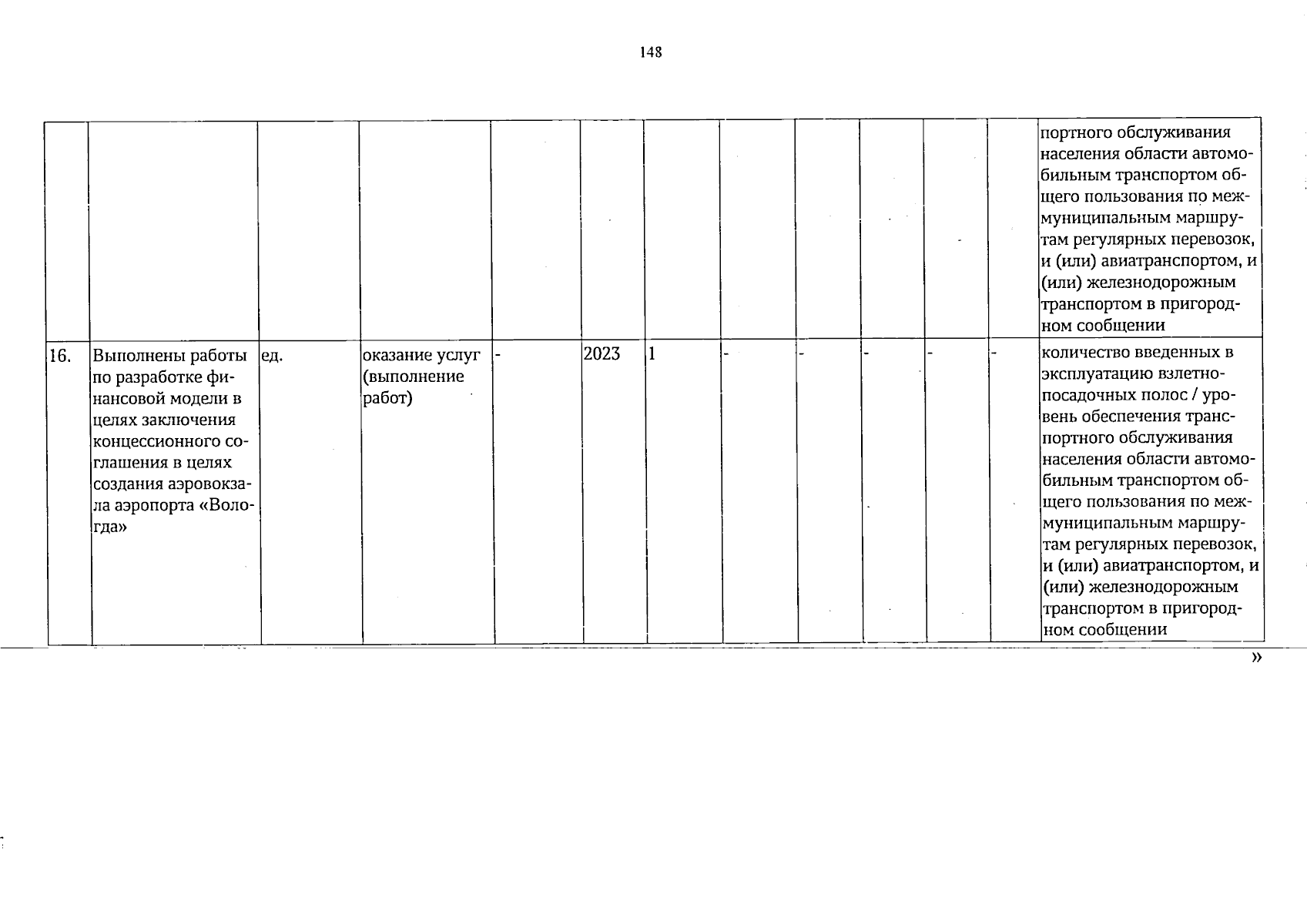 148

| | | | | | | | | | | | | |
|---|---|---|---|---|---|---|---|---|---|---|---|---|
| | | | | | | | | | | | | портного обслуживания населения области автомобильным транспортом общего пользования по межмуниципальным маршрутам регулярных перевозок, и (или) авиатранспортом, и (или) железнодорожным транспортом в пригородном сообщении |
| 16. | Выполнены работы по разработке финансовой модели в целях заключения концессионного соглашения в целях создания аэровокзала аэропорта «Вологда» | ед. | оказание услуг (выполнение работ) | - | 2023 | 1 | - | - | - | - | - | количество введенных в эксплуатацию взлетно-посадочных полос / уровень обеспечения транспортного обслуживания населения области автомобильным транспортом общего пользования по межмуниципальным маршрутам регулярных перевозок, и (или) авиатранспортом, и (или) железнодорожным транспортом в пригородном сообщении |

»